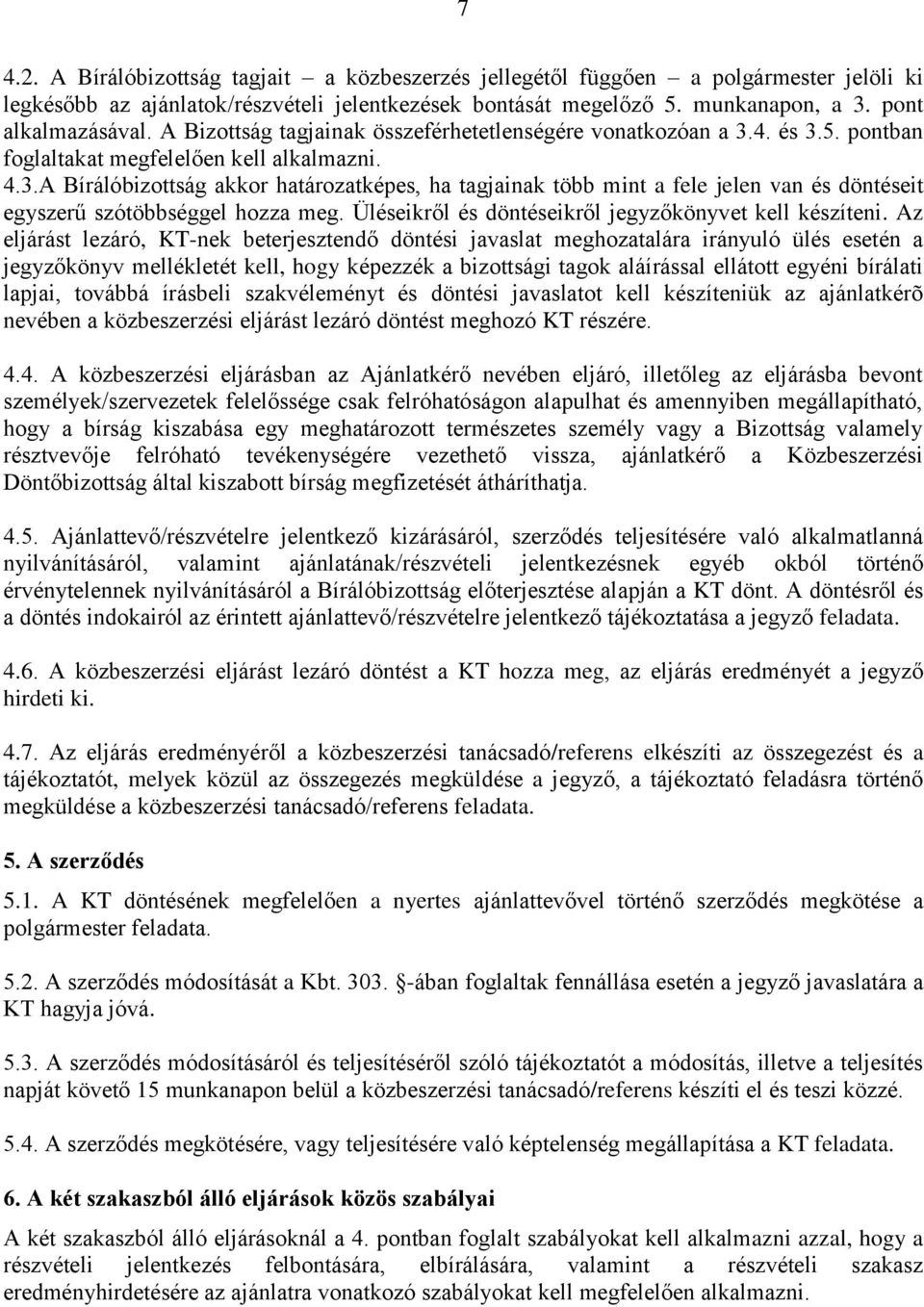 7

4.2. A Bírálóbizottság tagjait – a közbeszerzés jellegétől függően – a polgármester jelöli ki legkésőbb az ajánlatok/részvételi jelentkezések bontását megelőző 5. munkanapon, a 3. pont alkalmazásával. A Bizottság tagjainak összeférhetetlenségére vonatkozóan a 3.4. és 3.5. pontban foglaltakat megfelelően kell alkalmazni.
4.3.A Bírálóbizottság akkor határozatképes, ha tagjainak több mint a fele jelen van és döntéseit egyszerű szótöbbséggel hozza meg. Üléseikről és döntéseikről jegyzőkönyvet kell készíteni. Az eljárást lezáró, KT-nek beterjesztendő döntési javaslat meghozatalára irányuló ülés esetén a jegyzőkönyv mellékletét kell, hogy képezzék a bizottsági tagok aláírással ellátott egyéni bírálati lapjai, továbbá írásbeli szakvéleményt és döntési javaslatot kell készíteniük az ajánlatkérõ nevében a közbeszerzési eljárást lezáró döntést meghozó KT részére.

4.4. A közbeszerzési eljárásban az Ajánlatkérő nevében eljáró, illetőleg az eljárásba bevont személyek/szervezetek felelőssége csak felróhatóságon alapulhat és amennyiben megállapítható, hogy a bírság kiszabása egy meghatározott természetes személy vagy a Bizottság valamely résztvevője felróható tevékenységére vezethető vissza, ajánlatkérő a Közbeszerzési Döntőbizottság által kiszabott bírság megfizetését átháríthatja.

4.5. Ajánlattevő/részvételre jelentkező kizárásáról, szerződés teljesítésére való alkalmatlanná nyilvánításáról, valamint ajánlatának/részvételi jelentkezésnek egyéb okból történő érvénytelennek nyilvánításáról a Bírálóbizottság előterjesztése alapján a KT dönt. A döntésről és a döntés indokairól az érintett ajánlattevő/részvételre jelentkező tájékoztatása a jegyző feladata.

4.6. A közbeszerzési eljárást lezáró döntést a KT hozza meg, az eljárás eredményét a jegyző hirdeti ki.

4.7. Az eljárás eredményéről a közbeszerzési tanácsadó/referens elkészíti az összegezést és a tájékoztatót, melyek közül az összegezés megküldése a jegyző, a tájékoztató feladásra történő megküldése a közbeszerzési tanácsadó/referens feladata.

5. A szerződés

5.1. A KT döntésének megfelelően a nyertes ajánlattevővel történő szerződés megkötése a polgármester feladata.

5.2. A szerződés módosítását a Kbt. 303. -ában foglaltak fennállása esetén a jegyző javaslatára a KT hagyja jóvá.

5.3. A szerződés módosításáról és teljesítéséről szóló tájékoztatót a módosítás, illetve a teljesítés napját követő 15 munkanapon belül a közbeszerzési tanácsadó/referens készíti el és teszi közzé.

5.4. A szerződés megkötésére, vagy teljesítésére való képtelenség megállapítása a KT feladata.

6. A két szakaszból álló eljárások közös szabályai

A két szakaszból álló eljárásoknál a 4. pontban foglalt szabályokat kell alkalmazni azzal, hogy a részvételi jelentkezés felbontására, elbírálására, valamint a részvételi szakasz eredményhirdetésére az ajánlatra vonatkozó szabályokat kell megfelelően alkalmazni.